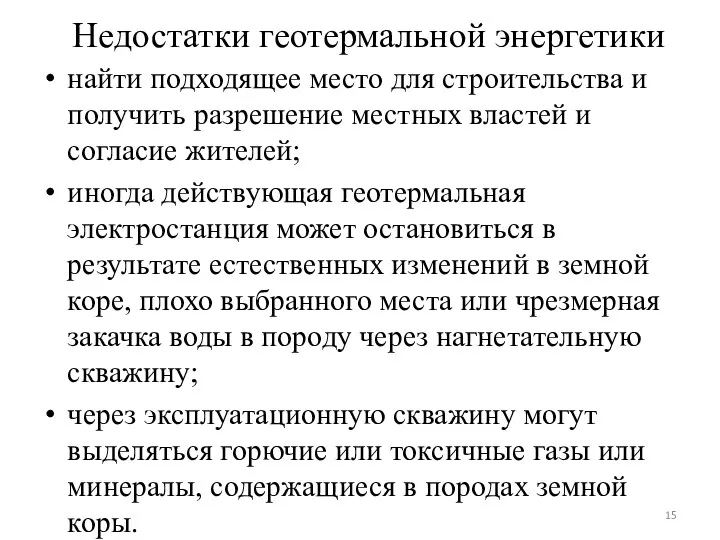 Недостатки геотермальной энергетики

• найти подходящее место для строительства и получить разрешение местных властей и согласие жителей;

• иногда действующая геотермальная электростанция может остановиться в результате естественных изменений в земной коре, плохо выбранного места или чрезмерная закачка воды в породу через нагнетательную скважину;

• через эксплуатационную скважину могут выделяться горючие или токсичные газы или минералы, содержащиеся в породах земной коры.

15